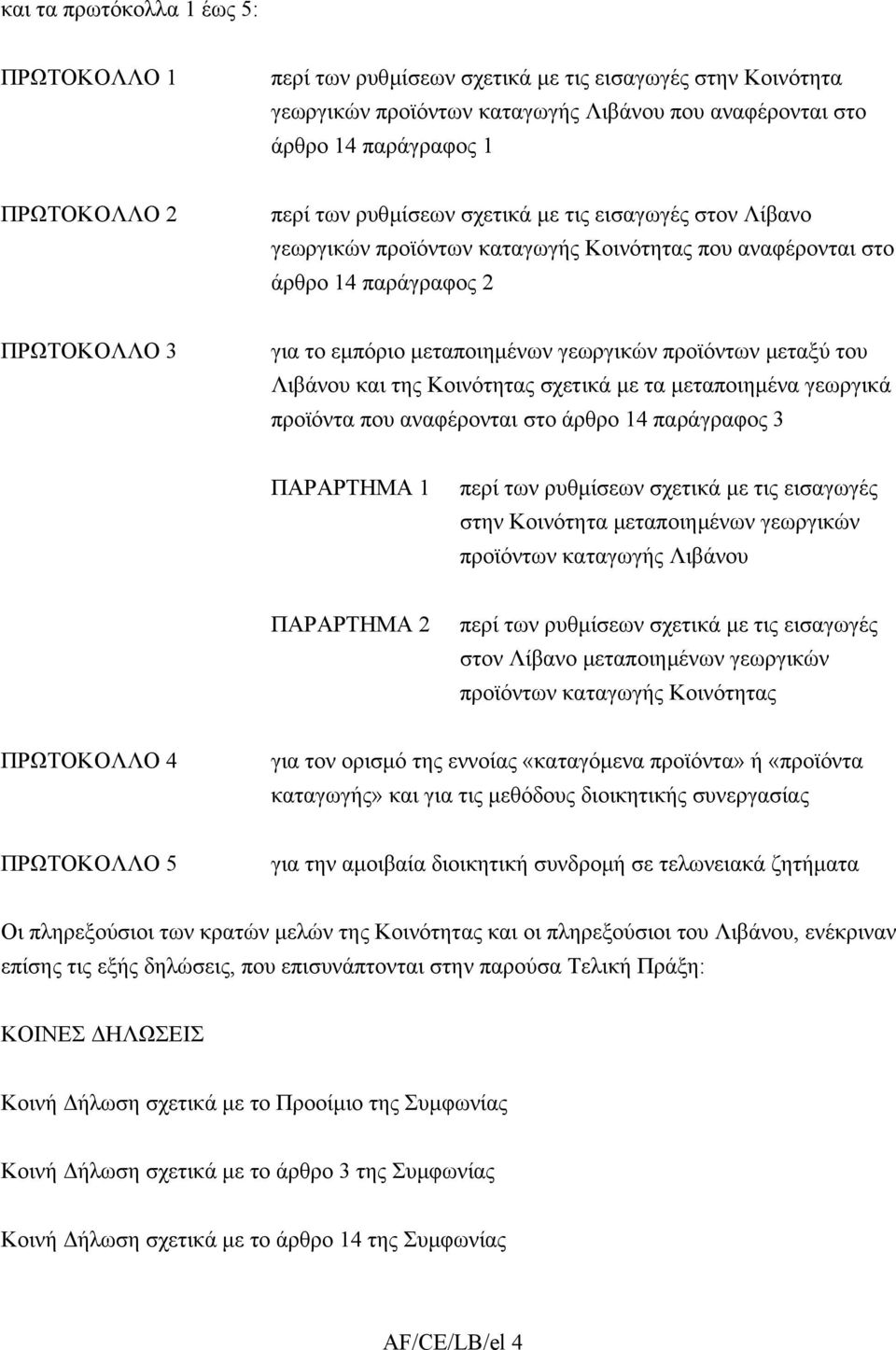 και τα πρωτόκολλα 1 έως 5:

ΠΡΩΤΟΚΟΛΛΟ 1

περί των ρυθμίσεων σχετικά με τις εισαγωγές στην Κοινότητα γεωργικών προϊόντων καταγωγής Λιβάνου που αναφέρονται στο άρθρο 14 παράγραφος 1

ΠΡΩΤΟΚΟΛΛΟ 2

περί των ρυθμίσεων σχετικά με τις εισαγωγές στον Λίβανο γεωργικών προϊόντων καταγωγής Κοινότητας που αναφέρονται στο άρθρο 14 παράγραφος 2

ΠΡΩΤΟΚΟΛΛΟ 3

για το εμπόριο μεταποιημένων γεωργικών προϊόντων μεταξύ του Λιβάνου και της Κοινότητας σχετικά με τα μεταποιημένα γεωργικά προϊόντα που αναφέρονται στο άρθρο 14 παράγραφος 3

ΠΑΡΑΡΤΗΜΑ 1

περί των ρυθμίσεων σχετικά με τις εισαγωγές στην Κοινότητα μεταποιημένων γεωργικών προϊόντων καταγωγής Λιβάνου

ΠΑΡΑΡΤΗΜΑ 2

περί των ρυθμίσεων σχετικά με τις εισαγωγές στον Λίβανο μεταποιημένων γεωργικών προϊόντων καταγωγής Κοινότητας

ΠΡΩΤΟΚΟΛΛΟ 4

για τον ορισμό της εννοίας «καταγόμενα προϊόντα» ή «προϊόντα καταγωγής» και για τις μεθόδους διοικητικής συνεργασίας

ΠΡΩΤΟΚΟΛΛΟ 5

για την αμοιβαία διοικητική συνδρομή σε τελωνειακά ζητήματα

Οι πληρεξούσιοι των κρατών μελών της Κοινότητας και οι πληρεξούσιοι του Λιβάνου, ενέκριναν επίσης τις εξής δηλώσεις, που επισυνάπτονται στην παρούσα Τελική Πράξη:

ΚΟΙΝΕΣ ΔΗΛΩΣΕΙΣ

Κοινή Δήλωση σχετικά με το Προοίμιο της Συμφωνίας

Κοινή Δήλωση σχετικά με το άρθρο 3 της Συμφωνίας

Κοινή Δήλωση σχετικά με το άρθρο 14 της Συμφωνίας

AF/CE/LB/el 4